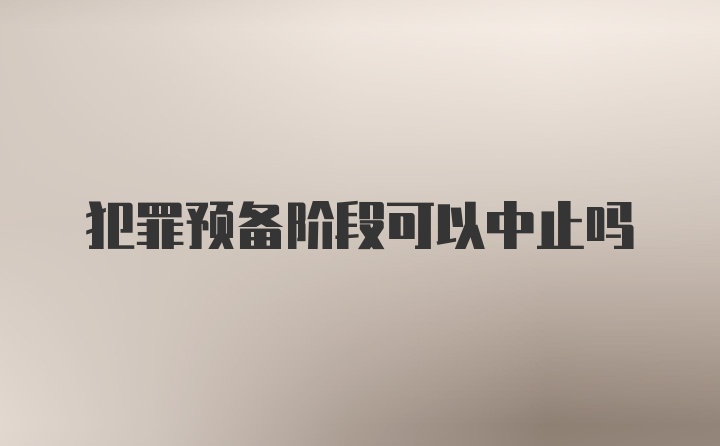 犯罪预备阶段可以中止吗